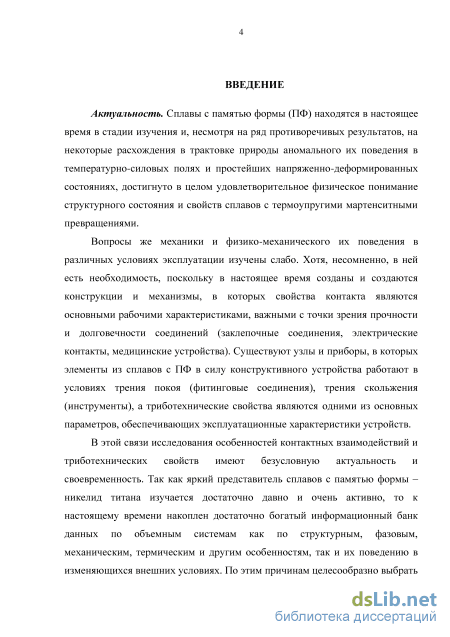 4

ВВЕДЕНИЕ

Актуальность. Сплавы с памятью формы (ПФ) находятся в настоящее время в стадии изучения и, несмотря на ряд противоречивых результатов, на некоторые расхождения в трактовке природы аномального их поведения в температурно-силовых полях и простейших напряженно-деформированных состояниях, достигнуто в целом удовлетворительное физическое понимание структурного состояния и свойств сплавов с термоупругими мартенситными превращениями.

Вопросы же механики и физико-механического их поведения в различных условиях эксплуатации изучены слабо. Хотя, несомненно, в ней есть необходимость, поскольку в настоящее время созданы и создаются конструкции и механизмы, в которых свойства контакта являются основными рабочими характеристиками, важными с точки зрения прочности и долговечности соединений (заклепочные соединения, электрические контакты, медицинские устройства). Существуют узлы и приборы, в которых элементы из сплавов с ПФ в силу конструктивного устройства работают в условиях трения покоя (фитинговые соединения), трения скольжения (инструменты), а триботехнические свойства являются одними из основных параметров, обеспечивающих эксплуатационные характеристики устройств.

В этой связи исследования особенностей контактных взаимодействий и триботехнических свойств имеют безусловную актуальность и своевременность. Так как яркий представитель сплавов с памятью формы – никелид титана изучается достаточно давно и очень активно, то к настоящему времени накоплен достаточно богатый информационный банк данных по объемным системам как по структурным, фазовым, механическим, термическим и другим особенностям, так и их поведению в изменяющихся внешних условиях. По этим причинам целесообразно выбрать

dsLib.net
библиотека диссертаций